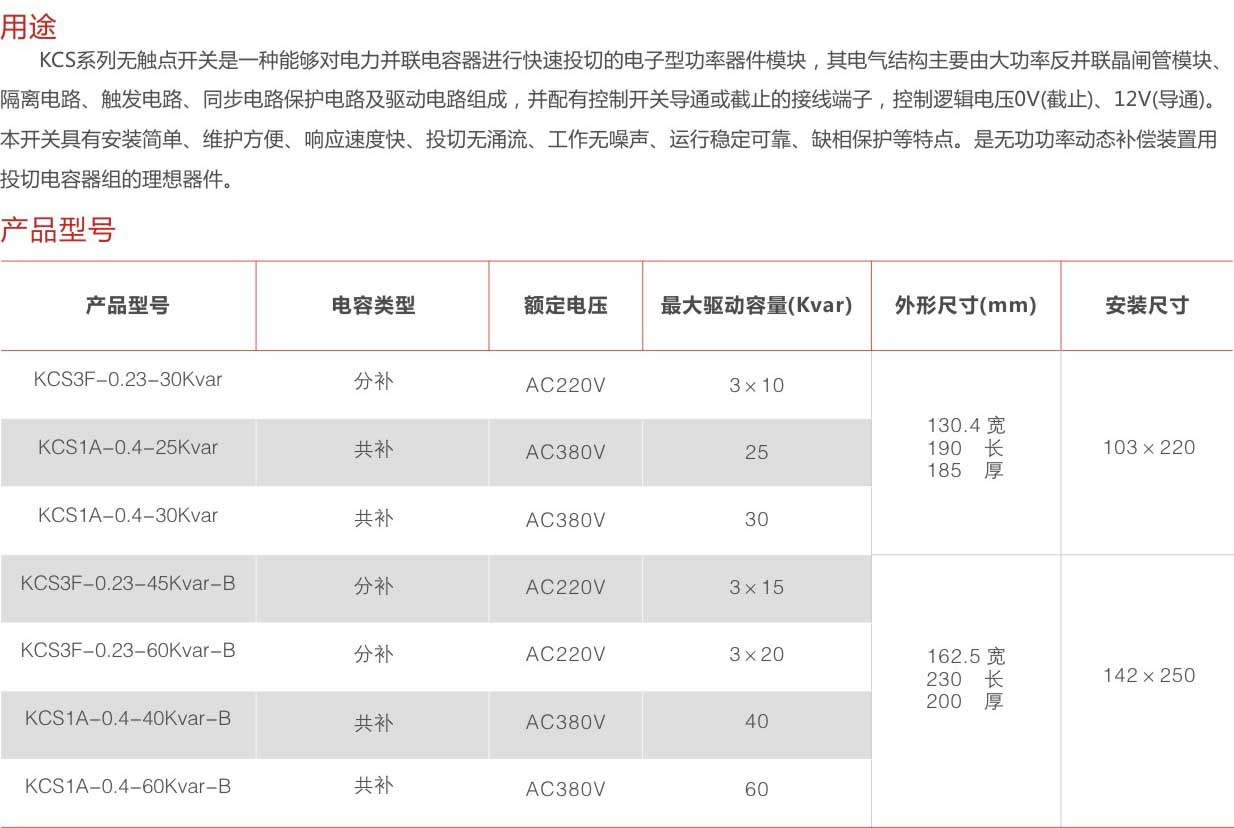 用途

KCS系列无触点开关是一种能够对电力并联电容器进行快速投切的电子型功率器件模块，其电气结构主要由大功率反并联晶闸管模块、隔离电路、触发电路、同步电路保护电路及驱动电路组成，并配有控制开关导通或截止的接线端子，控制逻辑电压0V(截止)、12V(导通)。本开关具有安装简单、维护方便、响应速度快、投切无涌流、工作无噪声、运行稳定可靠、缺相保护等特点。是无功功率动态补偿装置用投切电容器组的理想器件。

产品型号

| 产品型号 | 电容类型 | 额定电压 | 最大驱动容量(Kvar) | 外形尺寸(mm) | 安装尺寸 |
|---|---|---|---|---|---|
| KCS3F-0.23-30Kvar | 分补 | AC220V | 3×10 | 130.4 宽 190 长 185 厚 | 103×220 |
| KCS1A-0.4-25Kvar | 共补 | AC380V | 25 | | |
| KCS1A-0.4-30Kvar | 共补 | AC380V | 30 | | |
| KCS3F-0.23-45Kvar-B | 分补 | AC220V | 3×15 | 162.5 宽 230 长 200 厚 | 142×250 |
| KCS3F-0.23-60Kvar-B | 分补 | AC220V | 3×20 | | |
| KCS1A-0.4-40Kvar-B | 共补 | AC380V | 40 | | |
| KCS1A-0.4-60Kvar-B | 共补 | AC380V | 60 | | |